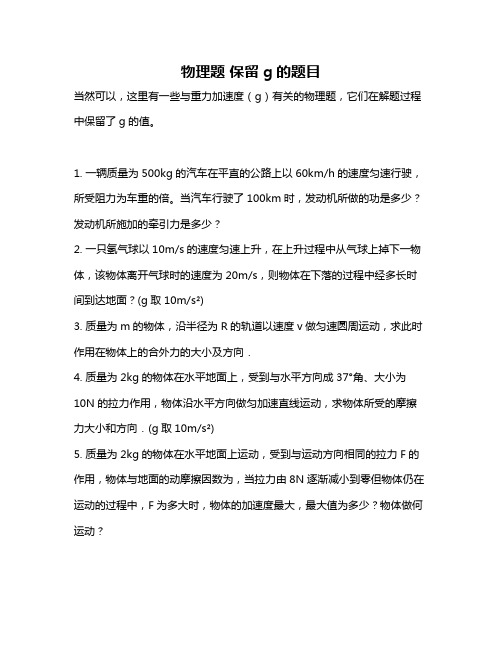 物理题 保留 g 的题目

当然可以，这里有一些与重力加速度（g）有关的物理题，它们在解题过程中保留了 g 的值。

1. 一辆质量为 500kg 的汽车在平直的公路上以 60km/h 的速度匀速行驶，所受阻力为车重的倍。当汽车行驶了 100km 时，发动机所做的功是多少？发动机所施加的牵引力是多少？

2. 一只氢气球以 10m/s 的速度匀速上升，在上升过程中从气球上掉下一物体，该物体离开气球时的速度为 20m/s，则物体在下落的过程中经多长时间到达地面？(g 取 $10m/s^2$)

3. 质量为 m 的物体，沿半径为 R 的轨道以速度 v 做匀速圆周运动，求此时作用在物体上的合外力的大小及方向．

4. 质量为 2kg 的物体在水平地面上，受到与水平方向成 37°角、大小为 10N 的拉力作用，物体沿水平方向做匀加速直线运动，求物体所受的摩擦力大小和方向．(g 取 $10m/s^2$)

5. 质量为 2kg 的物体在水平地面上运动，受到与运动方向相同的拉力 F 的作用，物体与地面的动摩擦因数为，当拉力由 8N 逐渐减小到零但物体仍在运动的过程中，F 为多大时，物体的加速度最大，最大值为多少？物体做何运动？